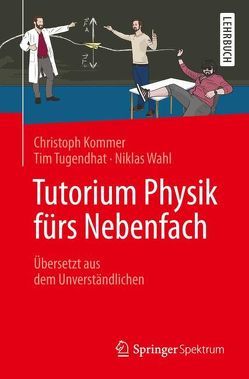 $\vec{F}_A$

$\vec{F}_G$

LEHRBUCH

Christoph Kommer
Tim Tugendhat · Niklas Wahl

Tutorium Physik fürs Nebenfach

Übersetzt aus dem Unverständlichen

Springer Spektrum